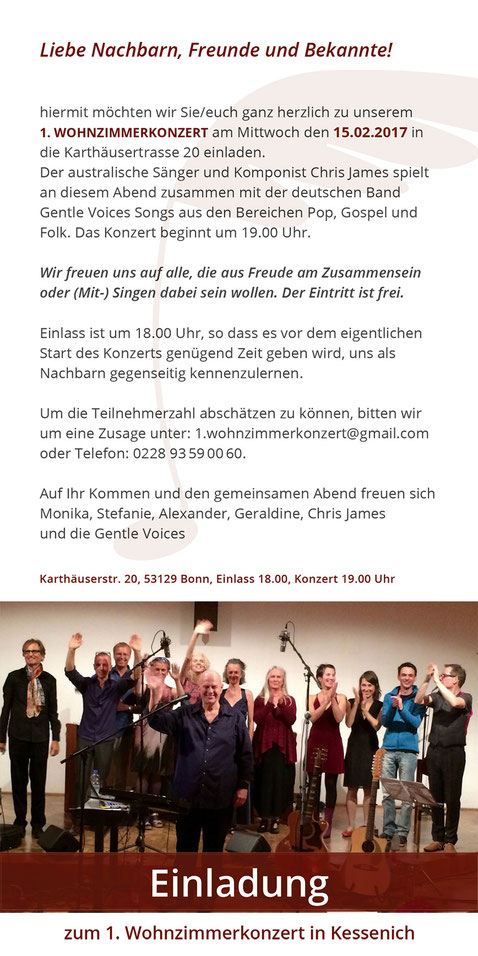 Liebe Nachbarn, Freunde und Bekannte!

hiermit möchten wir Sie/euch ganz herzlich zu unserem 1. WOHNZIMMERKONZERT am Mittwoch den 15.02.2017 in die Karthäusertrasse 20 einladen.
Der australische Sänger und Komponist Chris James spielt an diesem Abend zusammen mit der deutschen Band Gentle Voices Songs aus den Bereichen Pop, Gospel und Folk. Das Konzert beginnt um 19.00 Uhr.

Wir freuen uns auf alle, die aus Freude am Zusammensein oder (Mit-) Singen dabei sein wollen. Der Eintritt ist frei.

Einlass ist um 18.00 Uhr, so dass es vor dem eigentlichen Start des Konzerts genügend Zeit geben wird, uns als Nachbarn gegenseitig kennenzulernen.

Um die Teilnehmerzahl abschätzen zu können, bitten wir um eine Zusage unter: 1.wohnzimmerkonzert@gmail.com oder Telefon: 0228 93 59 00 60.

Auf Ihr Kommen und den gemeinsamen Abend freuen sich Monika, Stefanie, Alexander, Geraldine, Chris James und die Gentle Voices

Karthäuserstr. 20, 53129 Bonn, Einlass 18.00, Konzert 19.00 Uhr

Einladung

zum 1. Wohnzimmerkonzert in Kessenich